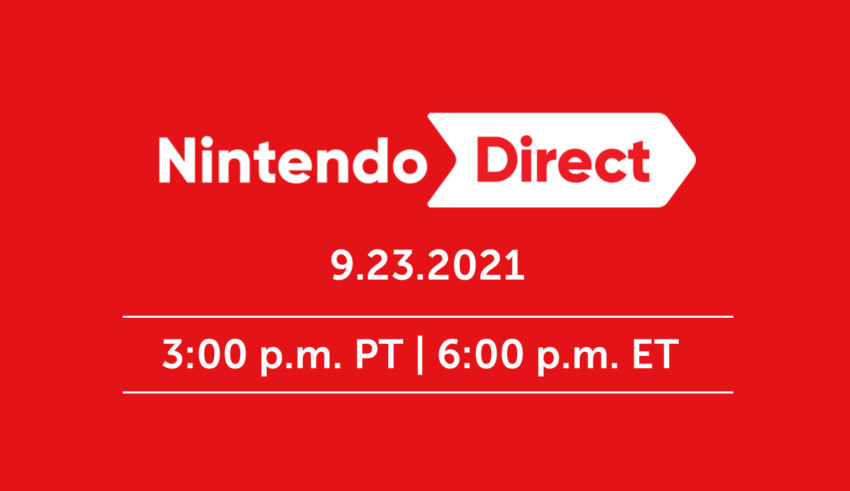 Nintendo Direct

9.23.2021

3:00 p.m. PT | 6:00 p.m. ET